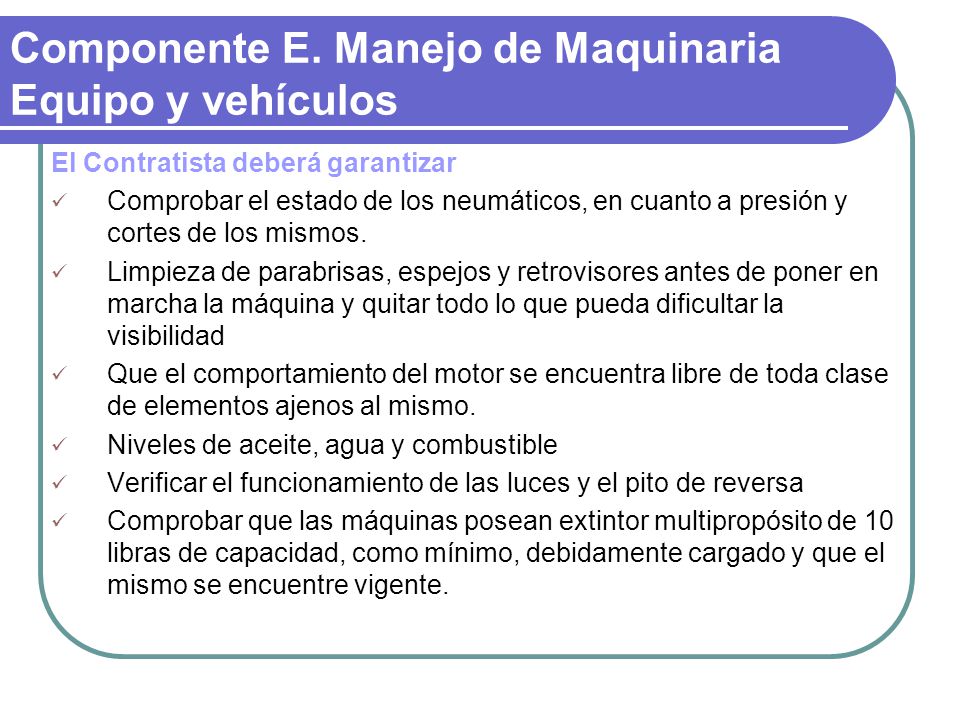 Componente E. Manejo de Maquinaria Equipo y vehículos

El Contratista deberá garantizar

✓ Comprobar el estado de los neumáticos, en cuanto a presión y cortes de los mismos.

✓ Limpieza de parabrisas, espejos y retrovisores antes de poner en marcha la máquina y quitar todo lo que pueda dificultar la visibilidad

✓ Que el comportamiento del motor se encuentra libre de toda clase de elementos ajenos al mismo.

✓ Niveles de aceite, agua y combustible

✓ Verificar el funcionamiento de las luces y el pito de reversa

✓ Comprobar que las máquinas posean extintor multipropósito de 10 libras de capacidad, como mínimo, debidamente cargado y que el mismo se encuentre vigente.